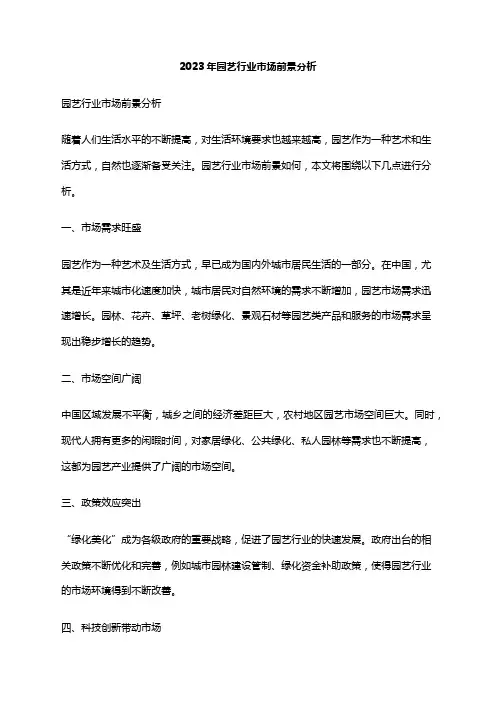 2023年园艺行业市场前景分析

园艺行业市场前景分析

随着人们生活水平的不断提高，对生活环境要求也越来越高，园艺作为一种艺术和生活方式，自然也逐渐备受关注。园艺行业市场前景如何，本文将围绕以下几点进行分析。

一、市场需求旺盛

园艺作为一种艺术及生活方式，早已成为国内外城市居民生活的一部分。在中国，尤其是近年来城市化速度加快，城市居民对自然环境的需求不断增加，园艺市场需求迅速增长。园林、花卉、草坪、老树绿化、景观石材等园艺类产品和服务的市场需求呈现出稳步增长的趋势。

二、市场空间广阔

中国区域发展不平衡，城乡之间的经济差距巨大，农村地区园艺市场空间巨大。同时，现代人拥有更多的闲暇时间，对家居绿化、公共绿化、私人园林等需求也不断提高，这都为园艺产业提供了广阔的市场空间。

三、政策效应突出

“绿化美化”成为各级政府的重要战略，促进了园艺行业的快速发展。政府出台的相关政策不断优化和完善，例如城市园林建设管制、绿化资金补助政策，使得园艺行业的市场环境得到不断改善。

四、科技创新带动市场